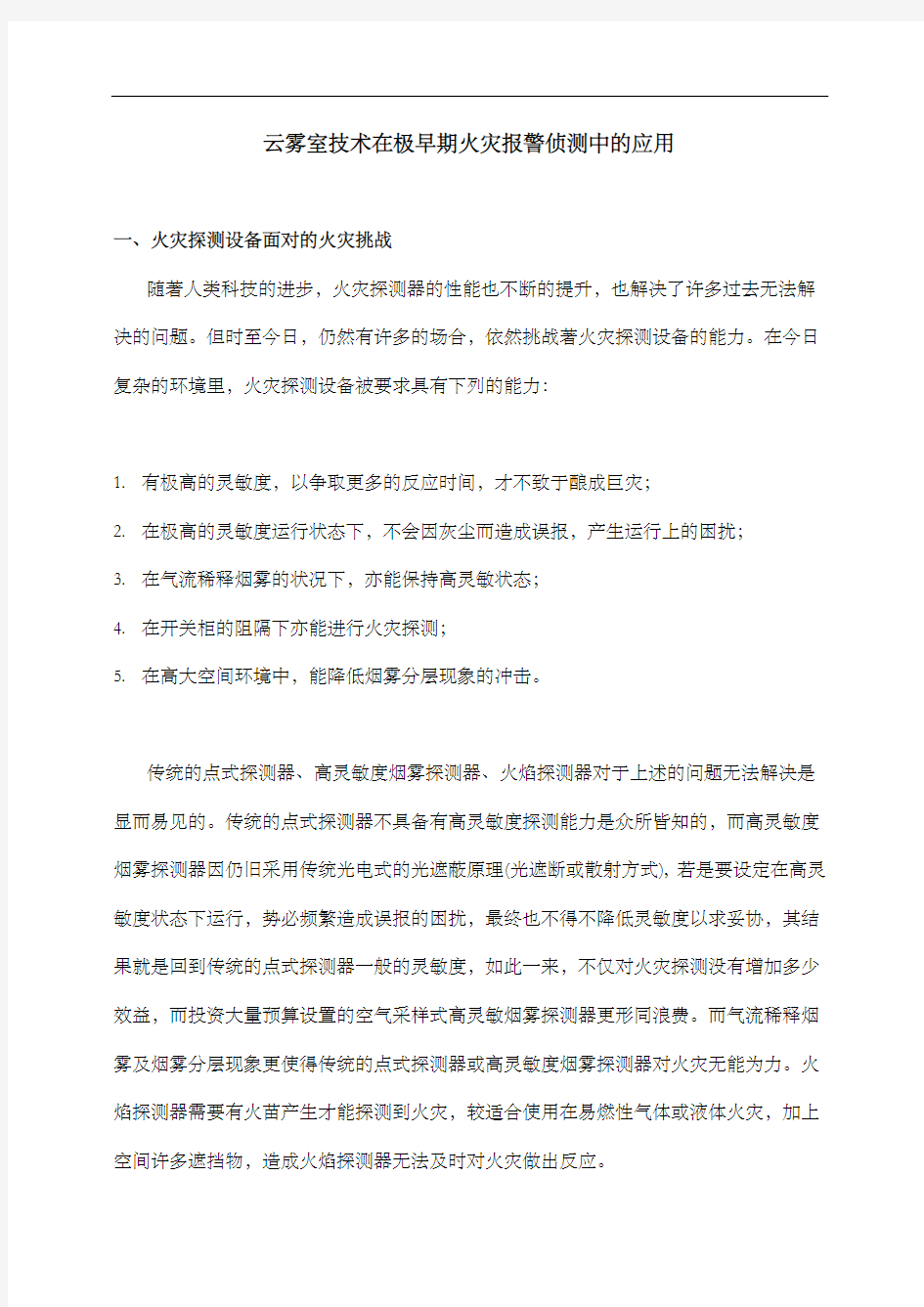 云雾室技术在极早期火灾报警侦测中的应用

一、火灾探测设备面对的火灾挑战

随著人类科技的进步，火灾探测器的性能也不断的提升，也解决了许多过去无法解决的问题。但时至今日，仍然有许多的场合，依然挑战著火灾探测设备的能力。在今日复杂的环境里，火灾探测设备被要求具有下列的能力：

1. 有极高的灵敏度，以争取更多的反应时间，才不致于酿成巨灾；
2. 在极高的灵敏度运行状态下，不会因灰尘而造成误报，产生运行上的困扰；
3. 在气流稀释烟雾的状况下，亦能保持高灵敏状态；
4. 在开关柜的阻隔下亦能进行火灾探测；
5. 在高大空间环境中，能降低烟雾分层现象的冲击。

传统的点式探测器、高灵敏度烟雾探测器、火焰探测器对于上述的问题无法解决是显而易见的。传统的点式探测器不具备有高灵敏度探测能力是众所皆知的，而高灵敏度烟雾探测器因仍旧采用传统光电式的光遮蔽原理(光遮断或散射方式)，若是要设定在高灵敏度状态下运行，势必频繁造成误报的困扰，最终也不得不降低灵敏度以求妥协，其结果就是回到传统的点式探测器一般的灵敏度，如此一来，不仅对火灾探测没有增加多少效益，而投资大量预算设置的空气采样式高灵敏烟雾探测器更形同浪费。而气流稀释烟雾及烟雾分层现象更使得传统的点式探测器或高灵敏度烟雾探测器对火灾无能为力。火焰探测器需要有火苗产生才能探测到火灾，较适合使用在易燃性气体或液体火灾，加上空间许多遮挡物，造成火焰探测器无法及时对火灾做出反应。